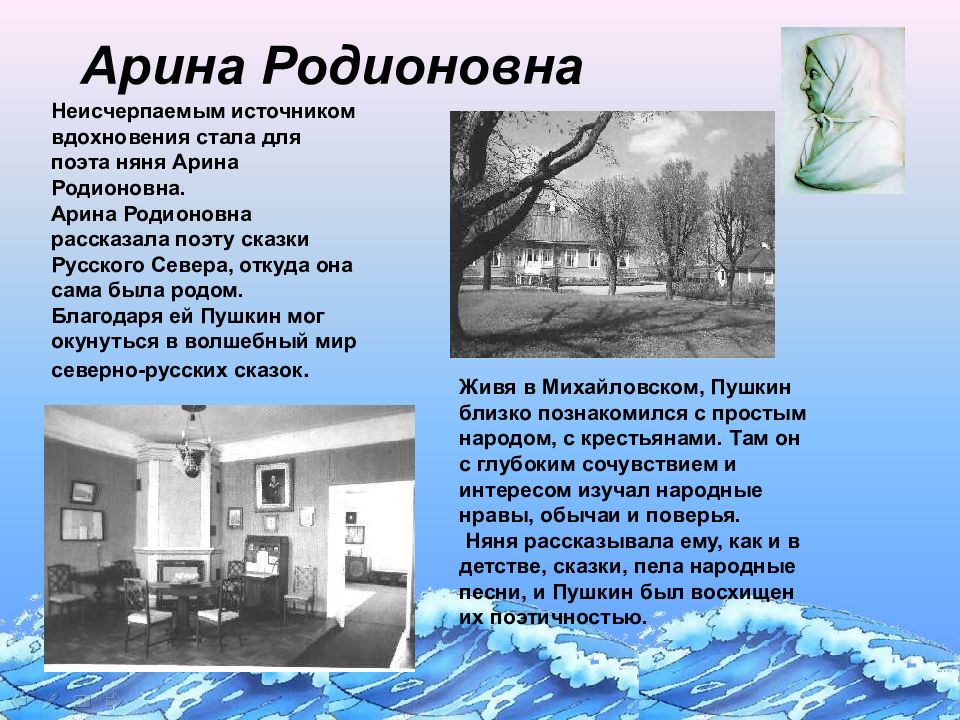 Арина Родионовна

Неисчерпаемым источником вдохновения стала для поэта няня Арина Родионовна.
Арина Родионовна рассказала поэту сказки Русского Севера, откуда она сама была родом.
Благодаря ей Пушкин мог окунуться в волшебный мир северно-русских сказок.

Живя в Михайловском, Пушкин близко познакомился с простым народом, с крестьянами. Там он с глубоким сочувствием и интересом изучал народные нравы, обычаи и поверья.
Няня рассказывала ему, как и в детстве, сказки, пела народные песни, и Пушкин был восхищен их поэтичностью.